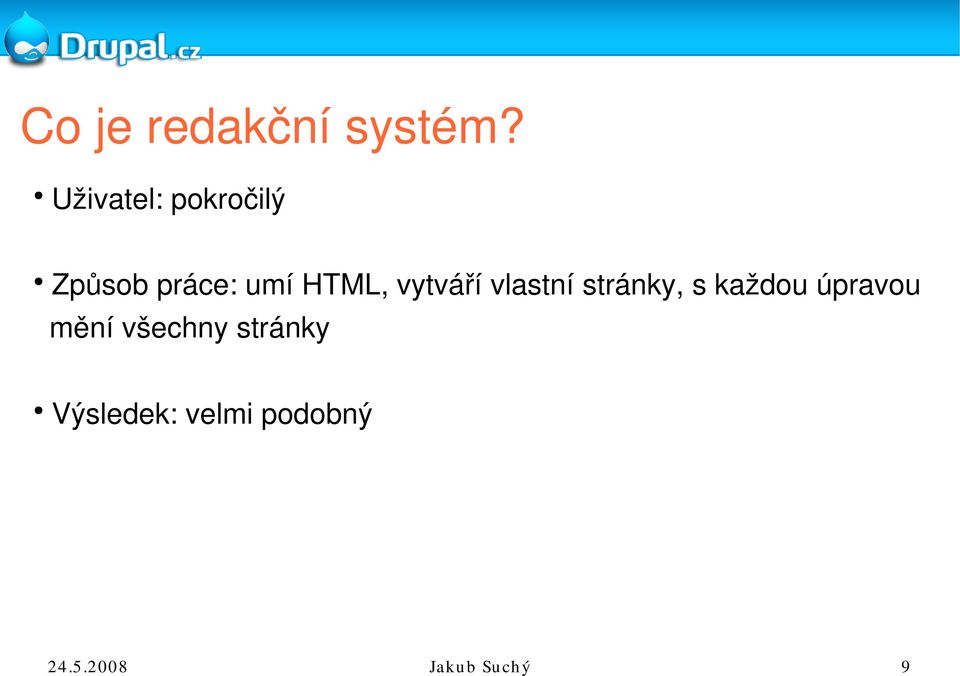 Drupal.cz

Co je redakční systém?

• Uživatel: pokročilý

• Způsob práce: umí HTML, vytváří vlastní stránky, s každou úpravou mění všechny stránky

• Výsledek: velmi podobný

24.5.2008 Jakub Suchý 9